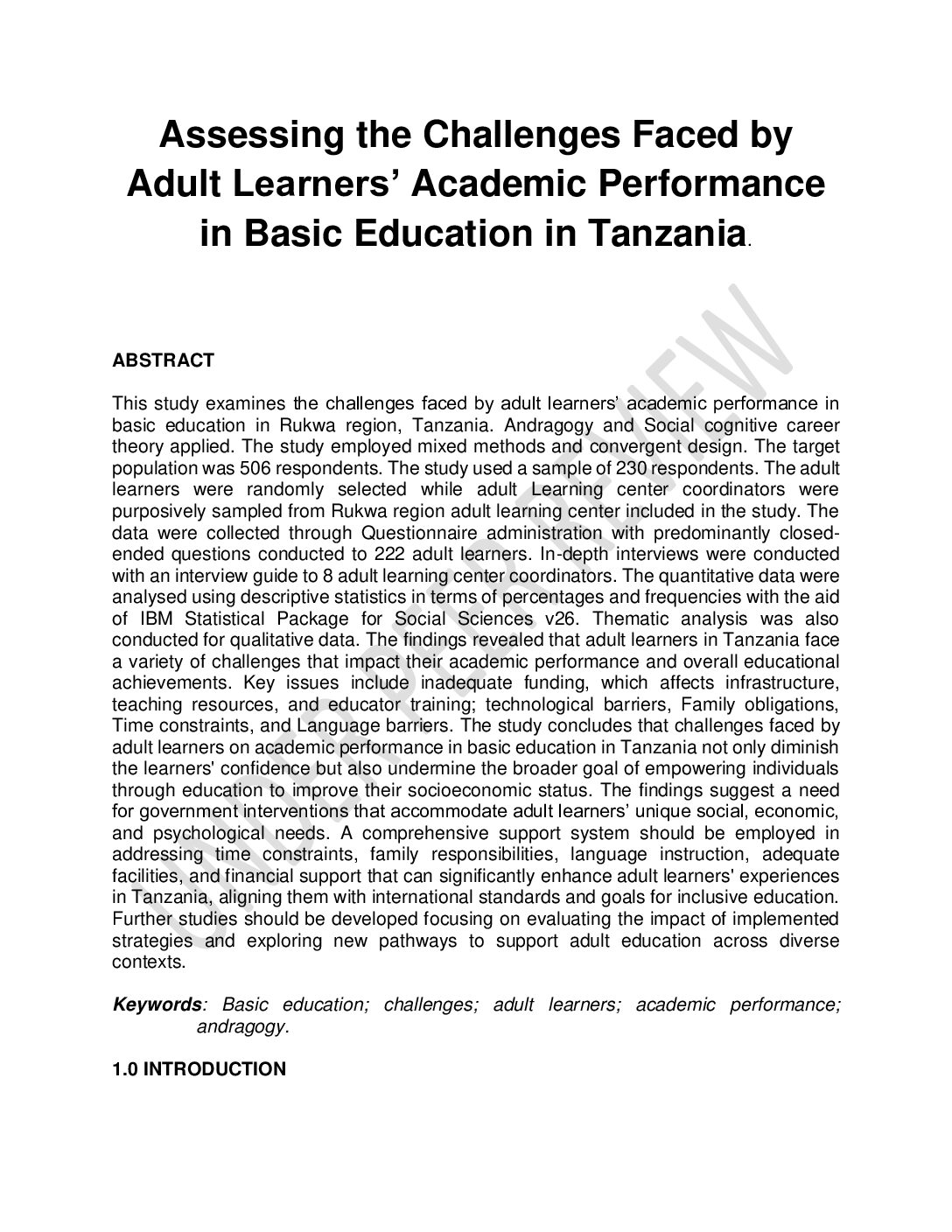 Assessing the Challenges Faced by Adult Learners' Academic Performance in Basic Education in Tanzania.

UNDER PEER REVIEW

ABSTRACT

This study examines the challenges faced by adult learners' academic performance in basic education in Rukwa region, Tanzania. Andragogy and Social cognitive career theory applied. The study employed mixed methods and convergent design. The target population was 506 respondents. The study used a sample of 230 respondents. The adult learners were randomly selected while adult Learning center coordinators were purposively sampled from Rukwa region adult learning center included in the study. The data were collected through Questionnaire administration with predominantly closed-ended questions conducted to 222 adult learners. In-depth interviews were conducted with an interview guide to 8 adult learning center coordinators. The quantitative data were analysed using descriptive statistics in terms of percentages and frequencies with the aid of IBM Statistical Package for Social Sciences v26. Thematic analysis was also conducted for qualitative data. The findings revealed that adult learners in Tanzania face a variety of challenges that impact their academic performance and overall educational achievements. Key issues include inadequate funding, which affects infrastructure, teaching resources, and educator training; technological barriers, Family obligations, Time constraints, and Language barriers. The study concludes that challenges faced by adult learners on academic performance in basic education in Tanzania not only diminish the learners' confidence but also undermine the broader goal of empowering individuals through education to improve their socioeconomic status. The findings suggest a need for government interventions that accommodate adult learners' unique social, economic, and psychological needs. A comprehensive support system should be employed in addressing time constraints, family responsibilities, language instruction, adequate facilities, and financial support that can significantly enhance adult learners' experiences in Tanzania, aligning them with international standards and goals for inclusive education. Further studies should be developed focusing on evaluating the impact of implemented strategies and exploring new pathways to support adult education across diverse contexts.

Keywords: Basic education; challenges; adult learners; academic performance; andragogy.

1.0 INTRODUCTION